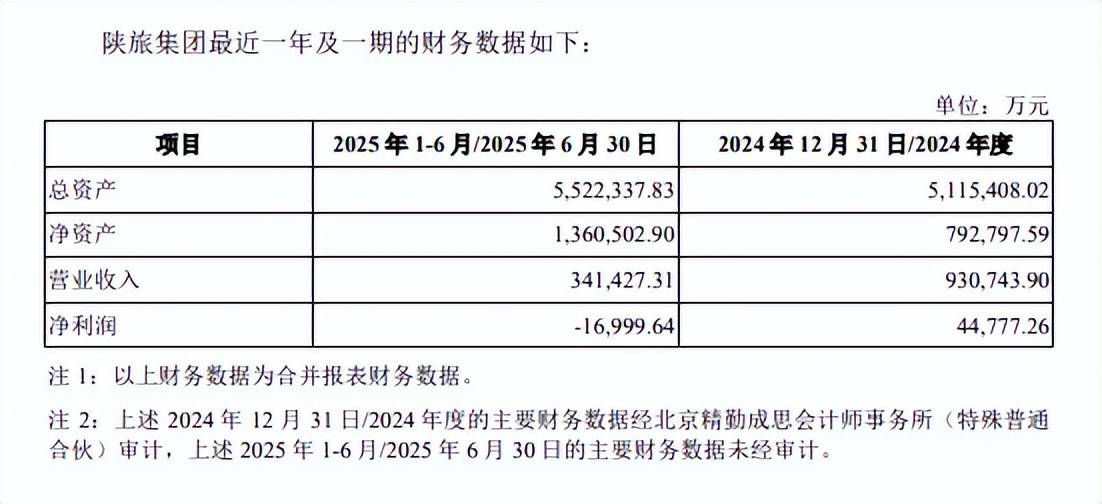 陕旅集团最近一年及一期的财务数据如下：

单位：万元

| 项目 | 2025 年 1-6 月/2025 年 6 月 30 日 | 2024 年 12 月 31 日/2024 年度 |
|---|---|---|
| 总资产 | 5,522,337.83 | 5,115,408.02 |
| 净资产 | 1,360,502.90 | 792,797.59 |
| 营业收入 | 341,427.31 | 930,743.90 |
| 净利润 | -16,999.64 | 44,777.26 |

注 1：以上财务数据为合并报表财务数据。

注 2：上述 2024 年 12 月 31 日/2024 年度的主要财务数据经北京精勤成思会计师事务所（特殊普通合伙）审计，上述 2025 年 1-6 月/2025 年 6 月 30 日的主要财务数据未经审计。